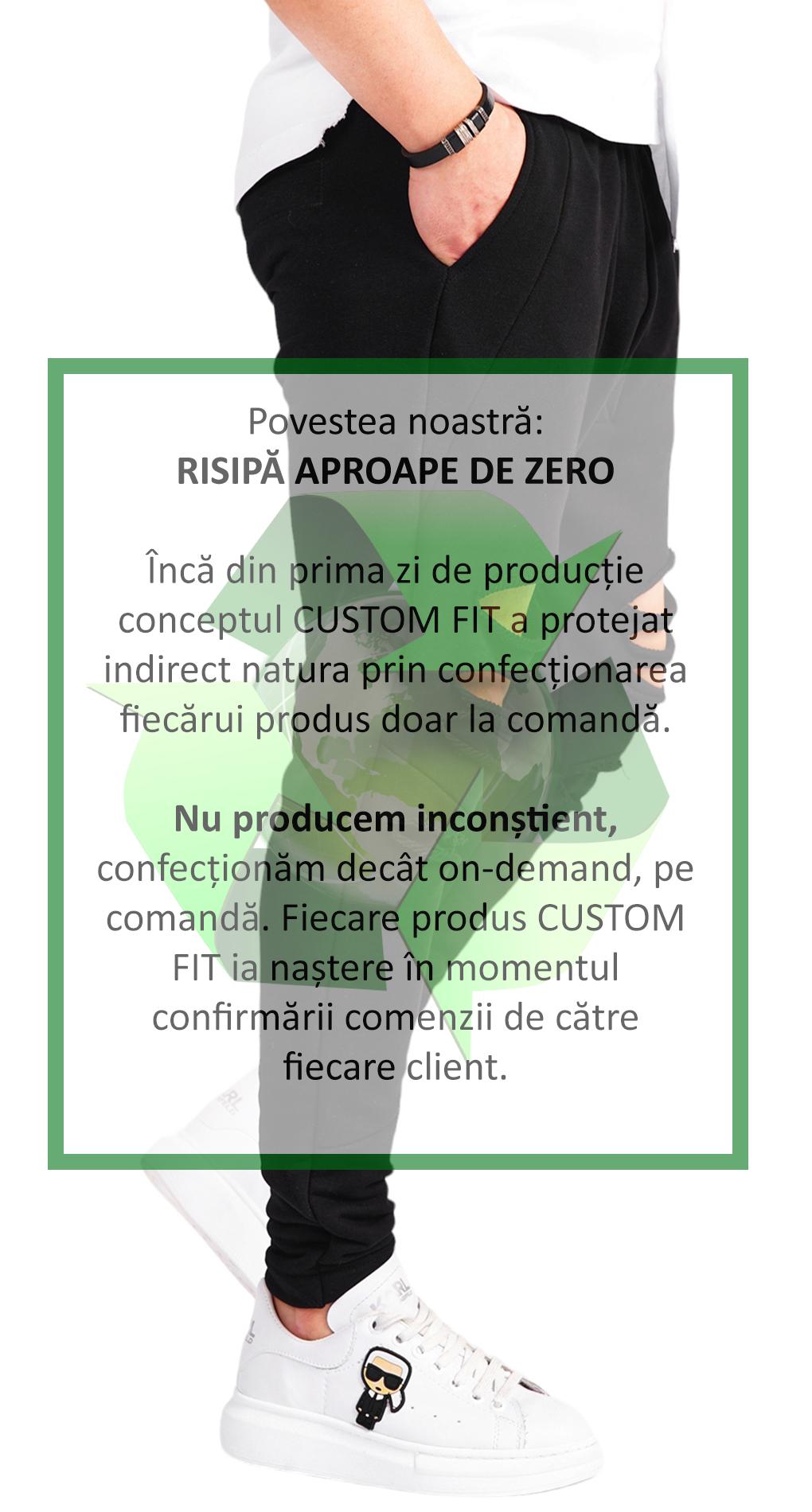 Povestea noastră:
RISIPĂ APROAPE DE ZERO

Încă din prima zi de producție conceptul CUSTOM FIT a protejat indirect natura prin confecționarea fiecărui produs doar la comandă.

Nu producem inconștient, confecționăm decât on-demand, pe comandă. Fiecare produs CUSTOM FIT ia naștere în momentul confirmării comenzii de către fiecare client.